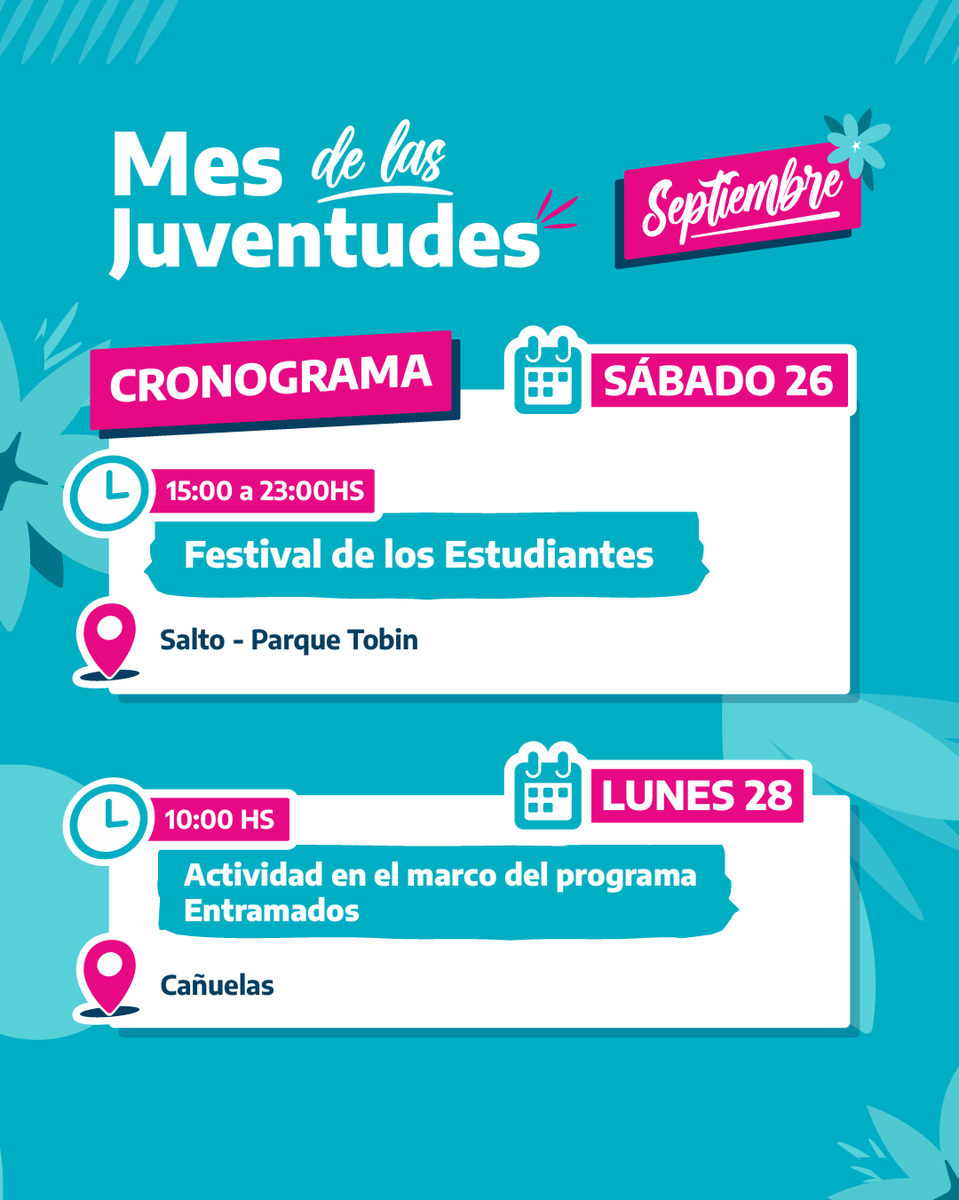 Mes de las Juventudes

Septiembre

CRONOGRAMA

SÁBADO 26

15:00 a 23:00HS

Festival de los Estudiantes

Salto - Parque Tobin

LUNES 28

10:00 HS

Actividad en el marco del programa Entramados

Cañuelas